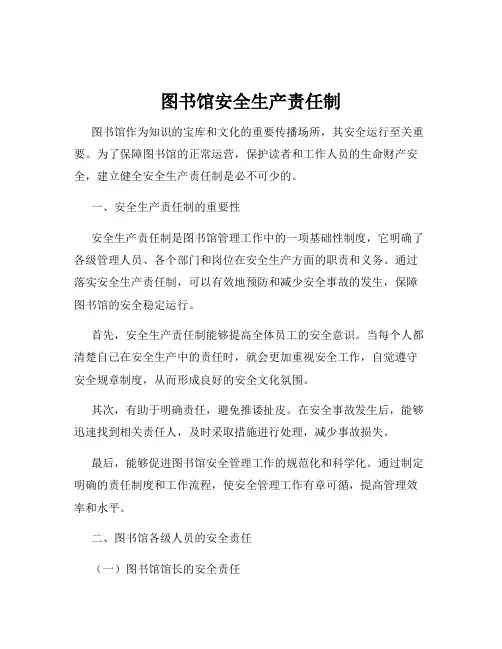 图书馆安全生产责任制

图书馆作为知识的宝库和文化的重要传播场所，其安全运行至关重要。为了保障图书馆的正常运营，保护读者和工作人员的生命财产安全，建立健全安全生产责任制是必不可少的。

一、安全生产责任制的重要性

安全生产责任制是图书馆管理工作中的一项基础性制度，它明确了各级管理人员、各个部门和岗位在安全生产方面的职责和义务。通过落实安全生产责任制，可以有效地预防和减少安全事故的发生，保障图书馆的安全稳定运行。

首先，安全生产责任制能够提高全体员工的安全意识。当每个人都清楚自己在安全生产中的责任时，就会更加重视安全工作，自觉遵守安全规章制度，从而形成良好的安全文化氛围。

其次，有助于明确责任，避免推诿扯皮。在安全事故发生后，能够迅速找到相关责任人，及时采取措施进行处理，减少事故损失。

最后，能够促进图书馆安全管理工作的规范化和科学化。通过制定明确的责任制度和工作流程，使安全管理工作有章可循，提高管理效率和水平。

二、图书馆各级人员的安全责任

（一）图书馆馆长的安全责任